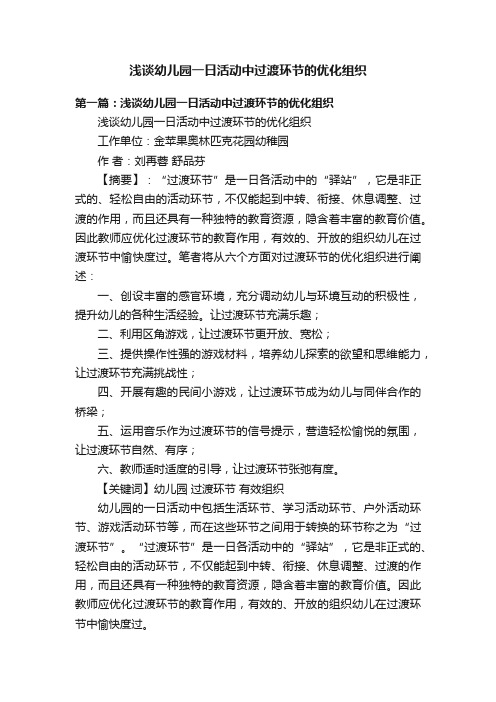 浅谈幼儿园一日活动中过渡环节的优化组织

第一篇：浅谈幼儿园一日活动中过渡环节的优化组织

浅谈幼儿园一日活动中过渡环节的优化组织

工作单位：金苹果奥林匹克花园幼稚园

作 者：刘再蓉 舒品芬

【摘要】：“过渡环节”是一日各活动中的“驿站”，它是非正式的、轻松自由的活动环节，不仅能起到中转、衔接、休息调整、过渡的作用，而且还具有一种独特的教育资源，隐含着丰富的教育价值。因此教师应优化过渡环节的教育作用，有效的、开放的组织幼儿在过渡环节中愉快度过。笔者将从六个方面对过渡环节的优化组织进行阐述：

一、创设丰富的感官环境，充分调动幼儿与环境互动的积极性，提升幼儿的各种生活经验。让过渡环节充满乐趣；

二、利用区角游戏，让过渡环节更开放、宽松；

三、提供操作性强的游戏材料，培养幼儿探索的欲望和思维能力，让过渡环节充满挑战性；

四、开展有趣的民间小游戏，让过渡环节成为幼儿与同伴合作的桥梁；

五、运用音乐作为过渡环节的信号提示，营造轻松愉悦的氛围，让过渡环节自然、有序；

六、教师适时适度的引导，让过渡环节张弛有度。

【关键词】幼儿园 过渡环节 有效组织

幼儿园的一日活动中包括生活环节、学习活动环节、户外活动环节、游戏活动环节等，而在这些环节之间用于转换的环节称之为“过渡环节”。“过渡环节”是一日各活动中的“驿站”，它是非正式的、轻松自由的活动环节，不仅能起到中转、衔接、休息调整、过渡的作用，而且还具有一种独特的教育资源，隐含着丰富的教育价值。因此教师应优化过渡环节的教育作用，有效的、开放的组织幼儿在过渡环节中愉快度过。